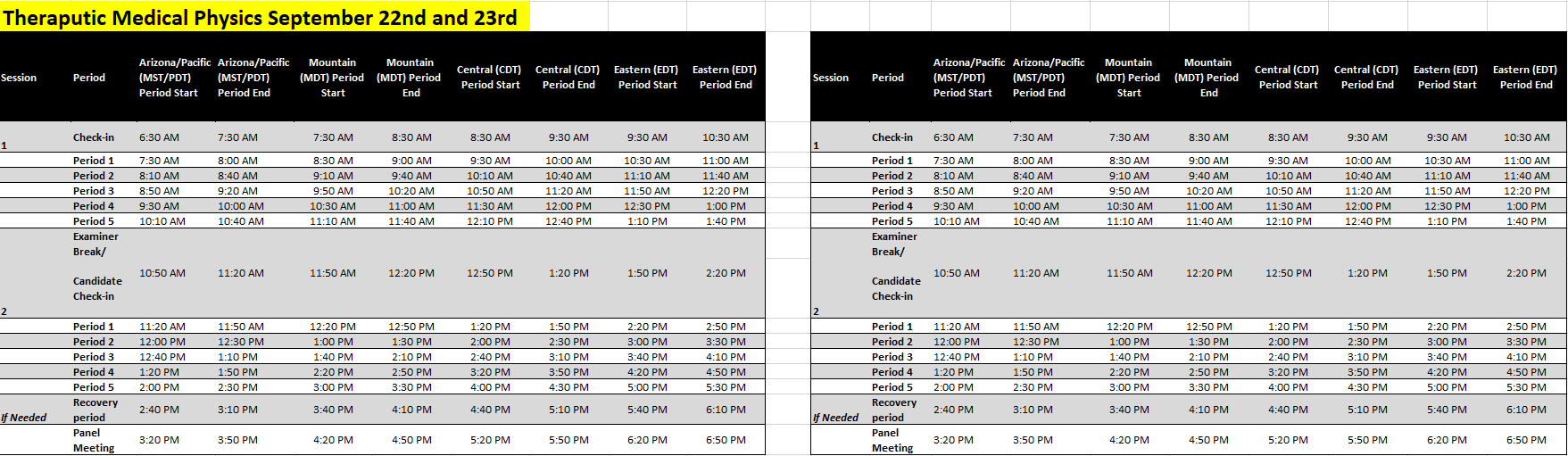 Theraputic Medical Physics September 22nd and 23rd

| Session | Period | Arizona/Pacific (MST/PDT) Period Start | Arizona/Pacific (MST/PDT) Period End | Mountain (MDT) Period Start | Mountain (MDT) Period End | Central (CDT) Period Start | Central (CDT) Period End | Eastern (EDT) Period Start | Eastern (EDT) Period End |
|---|---|---|---|---|---|---|---|---|---|
| 1 | Check-in | 6:30 AM | 7:30 AM | 7:30 AM | 8:30 AM | 8:30 AM | 9:30 AM | 9:30 AM | 10:30 AM |
| | Period 1 | 7:30 AM | 8:00 AM | 8:30 AM | 9:00 AM | 9:30 AM | 10:00 AM | 10:30 AM | 11:00 AM |
| | Period 2 | 8:10 AM | 8:40 AM | 9:10 AM | 9:40 AM | 10:10 AM | 10:40 AM | 11:10 AM | 11:40 AM |
| | Period 3 | 8:50 AM | 9:20 AM | 9:50 AM | 10:20 AM | 10:50 AM | 11:20 AM | 11:50 AM | 12:20 PM |
| | Period 4 | 9:30 AM | 10:00 AM | 10:30 AM | 11:00 AM | 11:30 AM | 12:00 PM | 12:30 PM | 1:00 PM |
| | Period 5 | 10:10 AM | 10:40 AM | 11:10 AM | 11:40 AM | 12:10 PM | 12:40 PM | 1:10 PM | 1:40 PM |
| 2 | Examiner Break/ Candidate Check-in | 10:50 AM | 11:20 AM | 11:50 AM | 12:20 PM | 12:50 PM | 1:20 PM | 1:50 PM | 2:20 PM |
| | Period 1 | 11:20 AM | 11:50 AM | 12:20 PM | 12:50 PM | 1:20 PM | 1:50 PM | 2:20 PM | 2:50 PM |
| | Period 2 | 12:00 PM | 12:30 PM | 1:00 PM | 1:30 PM | 2:00 PM | 2:30 PM | 3:00 PM | 3:30 PM |
| | Period 3 | 12:40 PM | 1:10 PM | 1:40 PM | 2:10 PM | 2:40 PM | 3:10 PM | 3:40 PM | 4:10 PM |
| | Period 4 | 1:20 PM | 1:50 PM | 2:20 PM | 2:50 PM | 3:20 PM | 3:50 PM | 4:20 PM | 4:50 PM |
| | Period 5 | 2:00 PM | 2:30 PM | 3:00 PM | 3:30 PM | 4:00 PM | 4:30 PM | 5:00 PM | 5:30 PM |
| If Needed | Recovery period | 2:40 PM | 3:10 PM | 3:40 PM | 4:10 PM | 4:40 PM | 5:10 PM | 5:40 PM | 6:10 PM |
| | Panel Meeting | 3:20 PM | 3:50 PM | 4:20 PM | 4:50 PM | 5:20 PM | 5:50 PM | 6:20 PM | 6:50 PM |

| Session | Period | Arizona/Pacific (MST/PDT) Period Start | Arizona/Pacific (MST/PDT) Period End | Mountain (MDT) Period Start | Mountain (MDT) Period End | Central (CDT) Period Start | Central (CDT) Period End | Eastern (EDT) Period Start | Eastern (EDT) Period End |
|---|---|---|---|---|---|---|---|---|---|
| 1 | Check-in | 6:30 AM | 7:30 AM | 7:30 AM | 8:30 AM | 8:30 AM | 9:30 AM | 9:30 AM | 10:30 AM |
| | Period 1 | 7:30 AM | 8:00 AM | 8:30 AM | 9:00 AM | 9:30 AM | 10:00 AM | 10:30 AM | 11:00 AM |
| | Period 2 | 8:10 AM | 8:40 AM | 9:10 AM | 9:40 AM | 10:10 AM | 10:40 AM | 11:10 AM | 11:40 AM |
| | Period 3 | 8:50 AM | 9:20 AM | 9:50 AM | 10:20 AM | 10:50 AM | 11:20 AM | 11:50 AM | 12:20 PM |
| | Period 4 | 9:30 AM | 10:00 AM | 10:30 AM | 11:00 AM | 11:30 AM | 12:00 PM | 12:30 PM | 1:00 PM |
| | Period 5 | 10:10 AM | 10:40 AM | 11:10 AM | 11:40 AM | 12:10 PM | 12:40 PM | 1:10 PM | 1:40 PM |
| 2 | Examiner Break/ Candidate Check-in | 10:50 AM | 11:20 AM | 11:50 AM | 12:20 PM | 12:50 PM | 1:20 PM | 1:50 PM | 2:20 PM |
| | Period 1 | 11:20 AM | 11:50 AM | 12:20 PM | 12:50 PM | 1:20 PM | 1:50 PM | 2:20 PM | 2:50 PM |
| | Period 2 | 12:00 PM | 12:30 PM | 1:00 PM | 1:30 PM | 2:00 PM | 2:30 PM | 3:00 PM | 3:30 PM |
| | Period 3 | 12:40 PM | 1:10 PM | 1:40 PM | 2:10 PM | 2:40 PM | 3:10 PM | 3:40 PM | 4:10 PM |
| | Period 4 | 1:20 PM | 1:50 PM | 2:20 PM | 2:50 PM | 3:20 PM | 3:50 PM | 4:20 PM | 4:50 PM |
| | Period 5 | 2:00 PM | 2:30 PM | 3:00 PM | 3:30 PM | 4:00 PM | 4:30 PM | 5:00 PM | 5:30 PM |
| If Needed | Recovery period | 2:40 PM | 3:10 PM | 3:40 PM | 4:10 PM | 4:40 PM | 5:10 PM | 5:40 PM | 6:10 PM |
| | Panel Meeting | 3:20 PM | 3:50 PM | 4:20 PM | 4:50 PM | 5:20 PM | 5:50 PM | 6:20 PM | 6:50 PM |